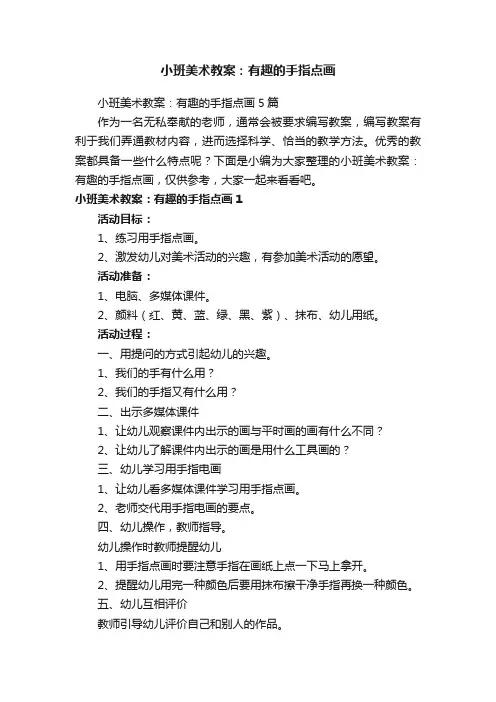 小班美术教案：有趣的手指点画

小班美术教案：有趣的手指点画 5 篇

作为一名无私奉献的老师，通常会被要求编写教案，编写教案有利于我们弄通教材内容，进而选择科学、恰当的教学方法。优秀的教案都具备一些什么特点呢？下面是小编为大家整理的小班美术教案：有趣的手指点画，仅供参考，大家一起来看看吧。

小班美术教案：有趣的手指点画 1

活动目标：

1、练习用手指点画。

2、激发幼儿对美术活动的兴趣，有参加美术活动的愿望。

活动准备：

1、电脑、多媒体课件。

2、颜料（红、黄、蓝、绿、黑、紫）、抹布、幼儿用纸。

活动过程：

一、用提问的方式引起幼儿的兴趣。

1、我们的手有什么用？

2、我们的手指又有什么用？

二、出示多媒体课件

1、让幼儿观察课件内出示的画与平时画的画有什么不同？

2、让幼儿了解课件内出示的画是用什么工具画的？

三、幼儿学习用手指电画

1、让幼儿看多媒体课件学习用手指点画。

2、老师交代用手指电画的要点。

四、幼儿操作，教师指导。

幼儿操作时教师提醒幼儿

1、用手指点画时要注意手指在画纸上点一下马上拿开。

2、提醒幼儿用完一种颜色后要用抹布擦干净手指再换一种颜色。

五、幼儿互相评价

教师引导幼儿评价自己和别人的作品。